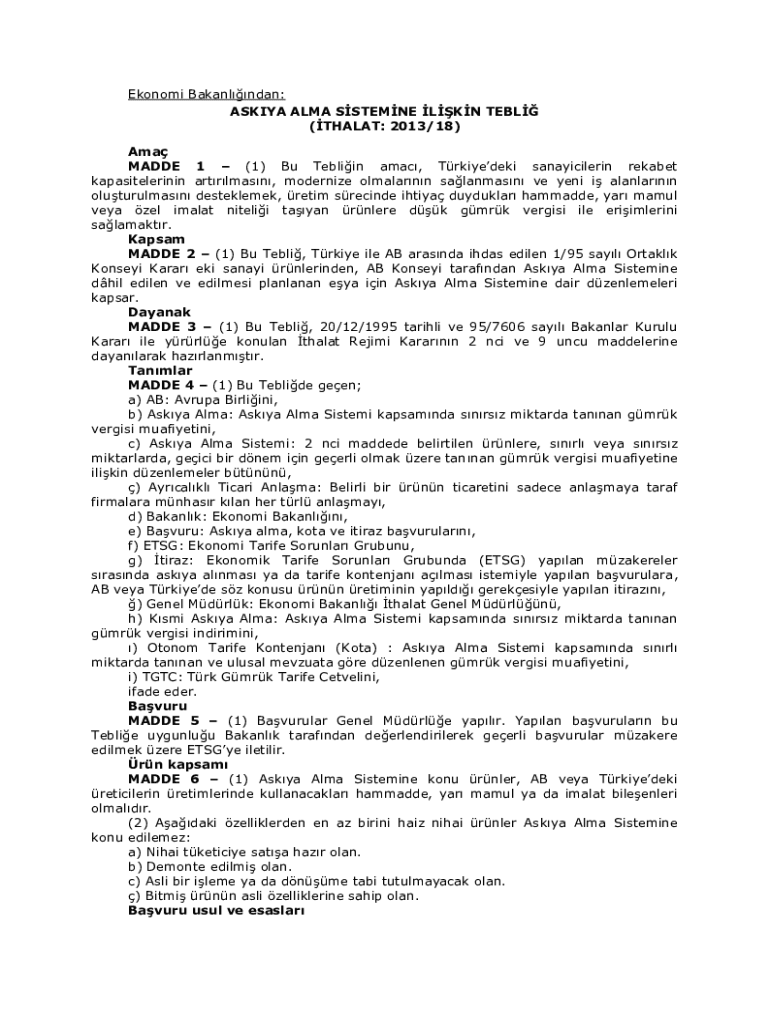 Ekonomi Bakanlığından:

ASKIYA ALMA SİSTEMİNE İLİŞKİN TEBLİĞ
(İTHALAT: 2013/18)

Amaç

MADDE 1 – (1) Bu Tebliğin amacı, Türkiye'deki sanayicilerin rekabet kapasitelerinin artırılmasını, modernize olmalarının sağlanmasını ve yeni iş alanlarının oluşturulmasını desteklemek, üretim sürecinde ihtiyaç duydukları hammadde, yarı mamul veya özel imalat niteliği taşıyan ürünlere düşük gümrük vergisi ile erişimlerini sağlamaktır.

Kapsam

MADDE 2 – (1) Bu Tebliğ, Türkiye ile AB arasında ihdas edilen 1/95 sayılı Ortaklık Konseyi Kararı eki sanayi ürünlerinden, AB Konseyi tarafından Askıya Alma Sistemine dâhil edilen ve edilmesi planlanan eşya için Askıya Alma Sistemine dair düzenlemeleri kapsar.

Dayanak

MADDE 3 – (1) Bu Tebliğ, 20/12/1995 tarihli ve 95/7606 sayılı Bakanlar Kurulu Kararı ile yürürlüğe konulan İthalat Rejimi Kararının 2 nci ve 9 uncu maddelerine dayanılarak hazırlanmıştır.

Tanımlar

MADDE 4 – (1) Bu Tebliğde geçen;

a) AB: Avrupa Birliğini,

b) Askıya Alma: Askıya Alma Sistemi kapsamında sınırsız miktarda tanınan gümrük vergisi muafiyetini,

c) Askıya Alma Sistemi: 2 nci maddede belirtilen ürünlere, sınırlı veya sınırsız miktarlarda, geçici bir dönem için geçerli olmak üzere tanınan gümrük vergisi muafiyetine ilişkin düzenlemeler bütününü,

ç) Ayrıcalıklı Ticari Anlaşma: Belirli bir ürünün ticaretini sadece anlaşmaya taraf firmalara münhasır kılan her türlü anlaşmayı,

d) Bakanlık: Ekonomi Bakanlığını,

e) Başvuru: Askıya alma, kota ve itiraz başvurularını,

f) ETSG: Ekonomi Tarife Sorunları Grubunu,

g) İtiraz: Ekonomik Tarife Sorunları Grubunda (ETSG) yapılan müzakereler sırasında askıya alınması ya da tarife kontenjanı açılması istemiyle yapılan başvurulara, AB veya Türkiye'de söz konusu ürünün üretiminin yapıldığı gerekçesiyle yapılan itirazını,

ğ) Genel Müdürlük: Ekonomi Bakanlığı İthalat Genel Müdürlüğünü,

h) Kısmi Askıya Alma: Askıya Alma Sistemi kapsamında sınırsız miktarda tanınan gümrük vergisi indirimini,

ı) Otonom Tarife Kontenjanı (Kota) : Askıya Alma Sistemi kapsamında sınırlı miktarda tanınan ve ulusal mevzuata göre düzenlenen gümrük vergisi muafiyetini,

i) TGTC: Türk Gümrük Tarife Cetvelini,

ifade eder.

Başvuru

MADDE 5 – (1) Başvurular Genel Müdürlüğe yapılır. Yapılan başvuruların bu Tebliğe uygunluğu Bakanlık tarafından değerlendirilerek geçerli başvurular müzakere edilmek üzere ETSG'ye iletilir.

Ürün kapsamı

MADDE 6 – (1) Askıya Alma Sistemine konu ürünler, AB veya Türkiye'deki üreticilerin üretimlerinde kullanacakları hammadde, yarı mamul ya da imalat bileşenleri olmalıdır.

(2) Aşağıdaki özelliklerden en az birini haiz nihai ürünler Askıya Alma Sistemine konu edilemez:

a) Nihai tüketiciye satışa hazır olan.

b) Demonte edilmiş olan.

c) Asli bir işleme ya da dönüşüme tabi tutulmayacak olan.

ç) Bitmiş ürünün asli özelliklerine sahip olan.

Başvuru usul ve esasları